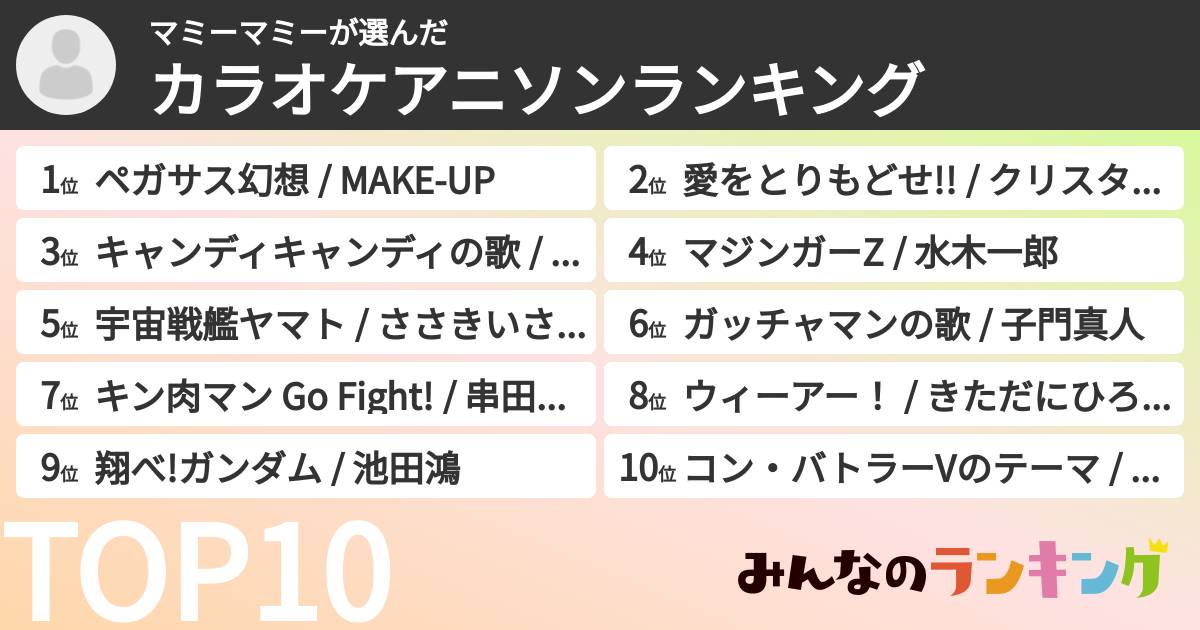 マミーマミーが選んだ
カラオケアニソンランキング

1位 ペガサス幻想 / MAKE-UP
2位 愛をとりもどせ!! / クリスタ…
3位 キャンディキャンディの歌 / …
4位 マジンガーZ / 水木一郎
5位 宇宙戦艦ヤマト / ささきいさ…
6位 ガッチャマンの歌 / 子門真人
7位 キン肉マン Go Fight! / 串田…
8位 ウィーアー！ / きただにひろ…
9位 翔べ!ガンダム / 池田鴻
10位 コン・バトラーVのテーマ / …

TOP10

みんなのランキング